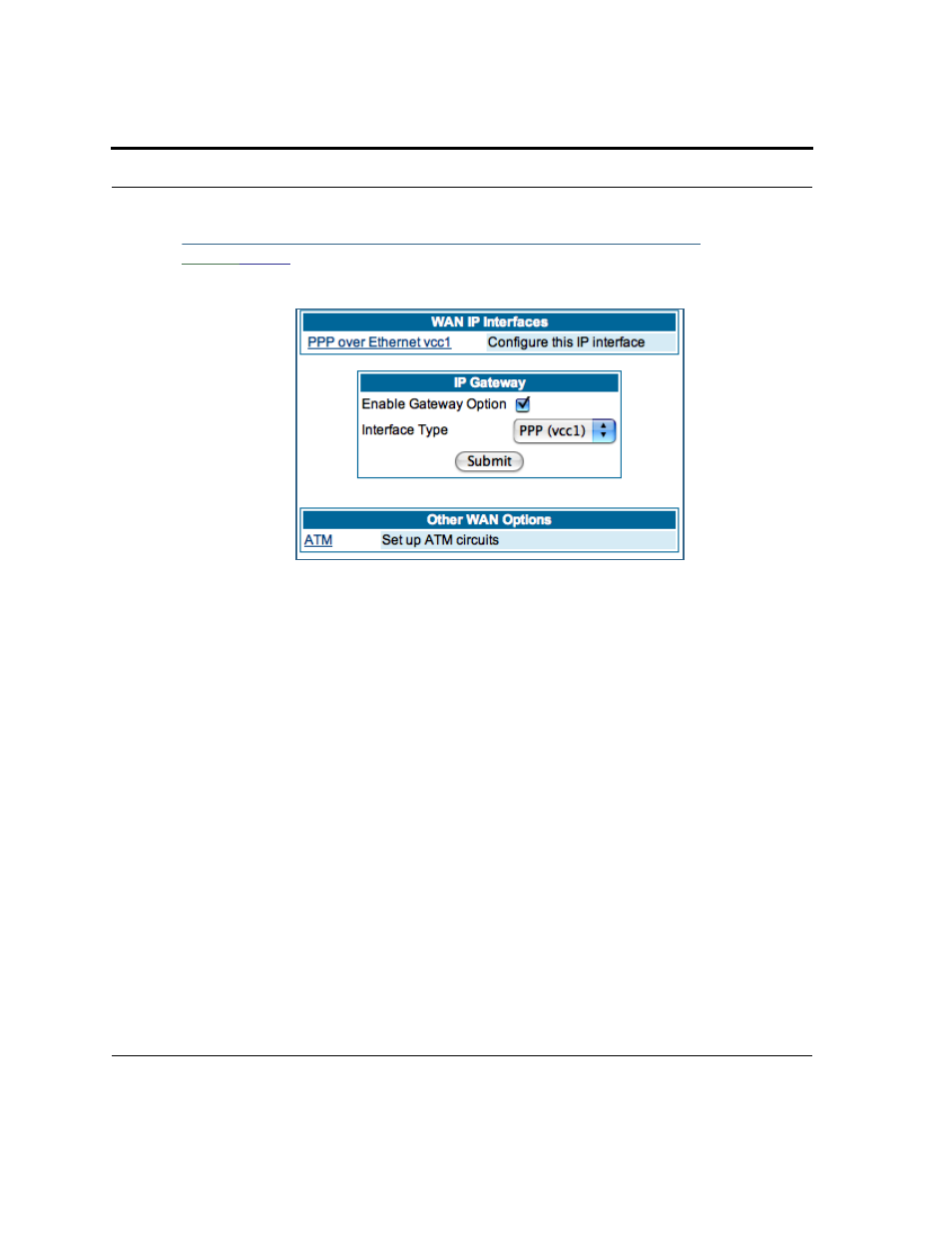 WAN IP Interfaces

PPP over Ethernet vcc1 Configure this IP interface

IP Gateway

Enable Gateway Option

Interface Type PPP (vcc1)

Submit

Other WAN Options

ATM Set up ATM circuits